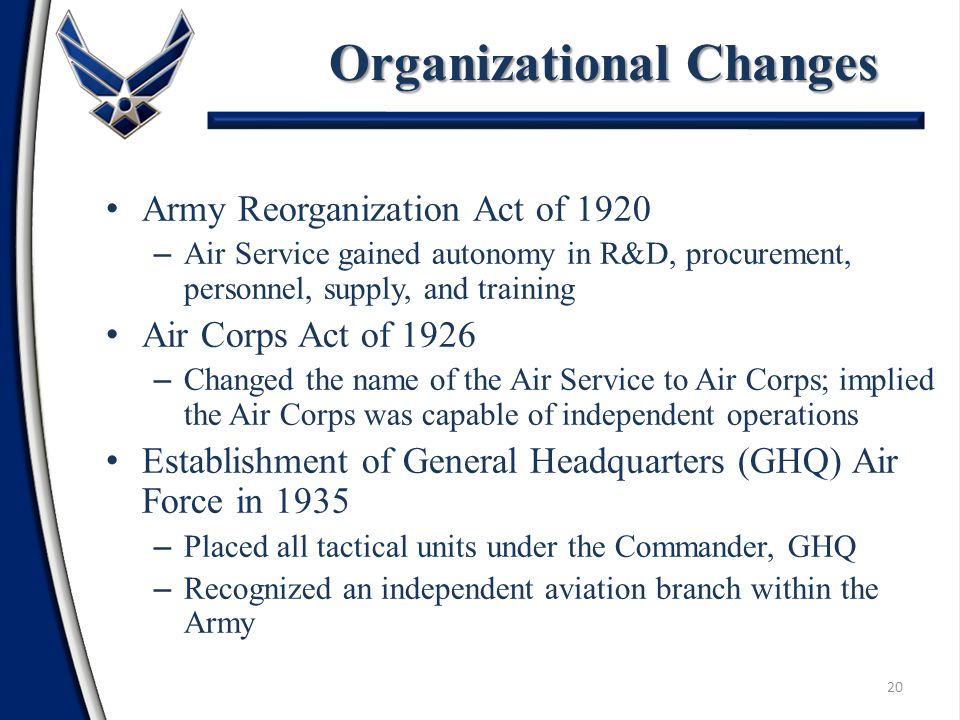 Organizational Changes

• Army Reorganization Act of 1920
– Air Service gained autonomy in R&D, procurement, personnel, supply, and training
• Air Corps Act of 1926
– Changed the name of the Air Service to Air Corps; implied the Air Corps was capable of independent operations
• Establishment of General Headquarters (GHQ) Air Force in 1935
– Placed all tactical units under the Commander, GHQ
– Recognized an independent aviation branch within the Army

20